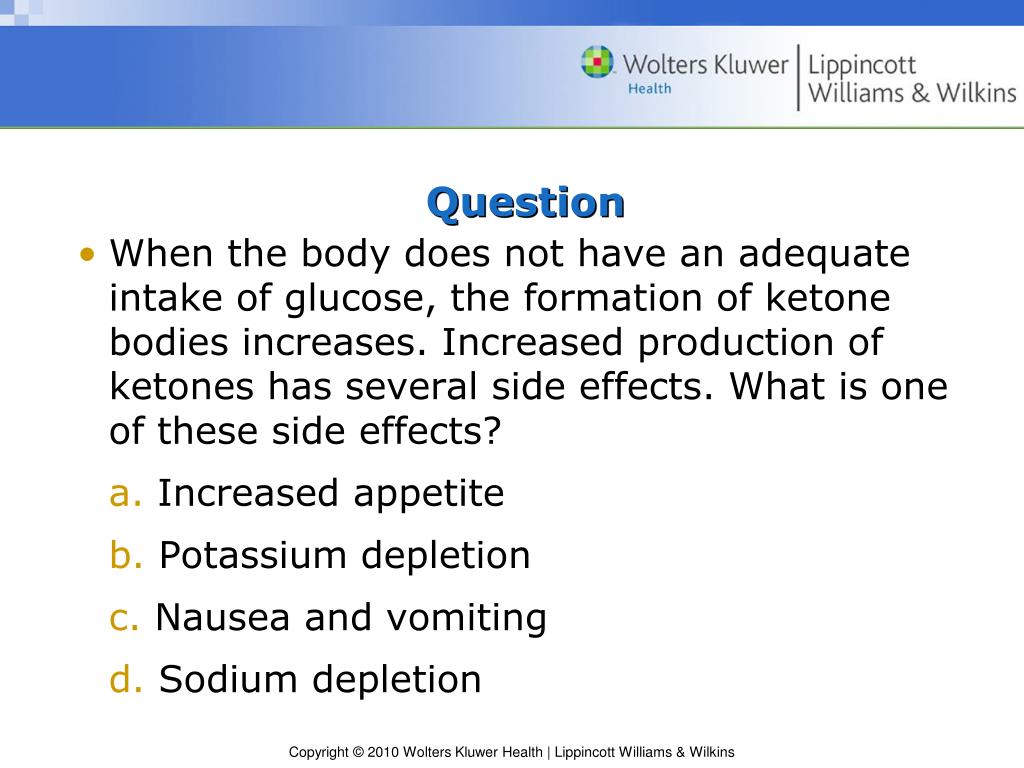 Wolters Kluwer Health | Lippincott Williams & Wilkins

Question

• When the body does not have an adequate intake of glucose, the formation of ketone bodies increases. Increased production of ketones has several side effects. What is one of these side effects?

a. Increased appetite

b. Potassium depletion

c. Nausea and vomiting

d. Sodium depletion

Copyright © 2010 Wolters Kluwer Health | Lippincott Williams & Wilkins